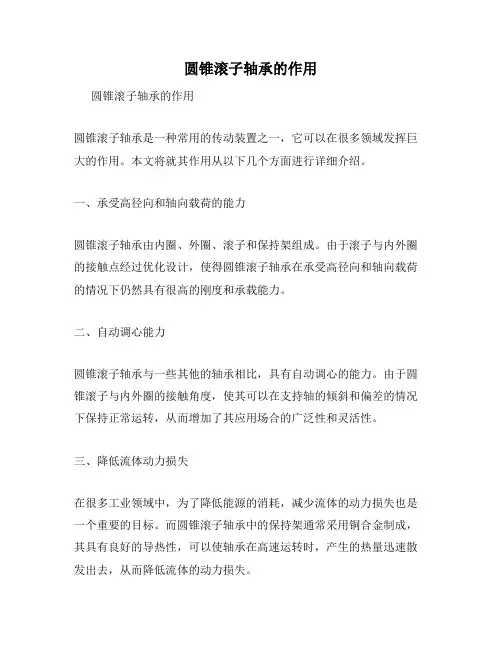 圆锥滚子轴承的作用

圆锥滚子轴承的作用

圆锥滚子轴承是一种常用的传动装置之一，它可以在很多领域发挥巨大的作用。本文将就其作用从以下几个方面进行详细介绍。

一、承受高径向和轴向载荷的能力

圆锥滚子轴承由内圈、外圈、滚子和保持架组成。由于滚子与内外圈的接触点经过优化设计，使得圆锥滚子轴承在承受高径向和轴向载荷的情况下仍然具有很高的刚度和承载能力。

二、自动调心能力

圆锥滚子轴承与一些其他的轴承相比，具有自动调心的能力。由于圆锥滚子与内外圈的接触角度，使其可以在支持轴的倾斜和偏差的情况下保持正常运转，从而增加了其应用场合的广泛性和灵活性。

三、降低流体动力损失

在很多工业领域中，为了降低能源的消耗，减少流体的动力损失也是一个重要的目标。而圆锥滚子轴承中的保持架通常采用铜合金制成，其具有良好的导热性，可以使轴承在高速运转时，产生的热量迅速散发出去，从而降低流体的动力损失。